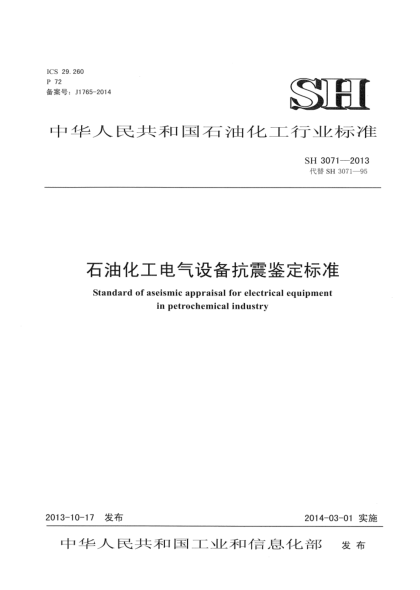 ICS 29.260
P 72
备案号：J1765-2014

SH

中华人民共和国石油化工行业标准

SH 3071—2013
代替 SH 3071—95

石油化工电气设备抗震鉴定标准

Standard of aseismic appraisal for electrical equipment in petrochemical industry

2013-10-17 发布

2014-03-01 实施

中华人民共和国工业和信息化部 发布